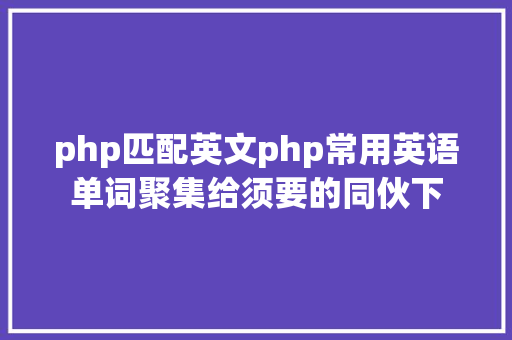 php匹配英文php常用英语单词聚集给须要的同伙下